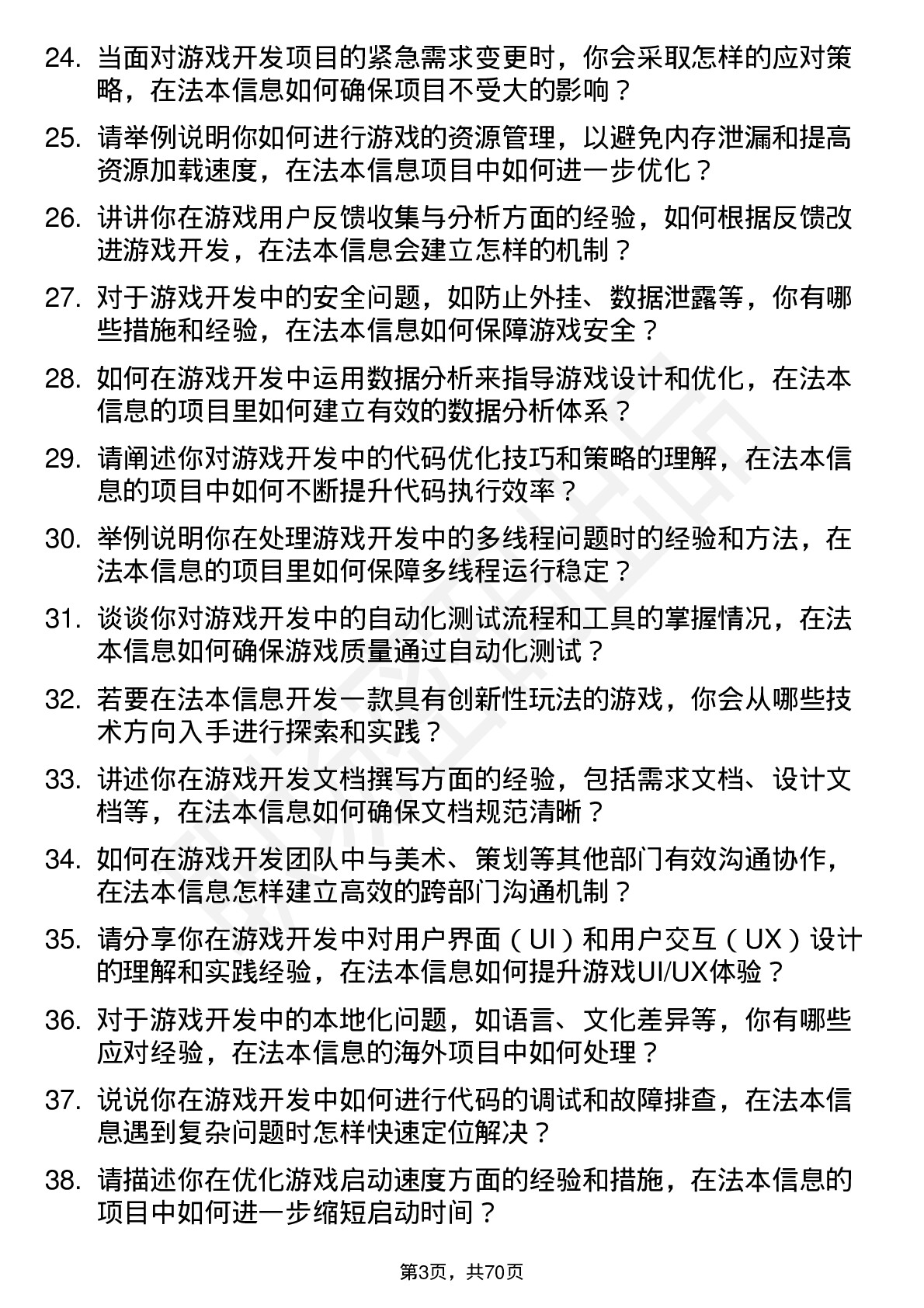 24. 当面对游戏开发项目的紧急需求变更时，你会采取怎样的应对策略，在法本信息如何确保项目不受大的影响？

25. 请举例说明你如何进行游戏的资源管理，以避免内存泄漏和提高资源加载速度，在法本信息项目中如何进一步优化？

26. 讲讲你在游戏用户反馈收集与分析方面的经验，如何根据反馈改进游戏开发，在法本信息会建立怎样的机制？

27. 对于游戏开发中的安全问题，如防止外挂、数据泄露等，你有哪些措施和经验，在法本信息如何保障游戏安全？

28. 如何在游戏开发中运用数据分析来指导游戏设计和优化，在法本信息的项目里如何建立有效的数据分析体系？

29. 请阐述你对游戏开发中的代码优化技巧和策略的理解，在法本信息的项目中如何不断提升代码执行效率？

30. 举例说明你在处理游戏开发中的多线程问题时的经验和方法，在法本信息的项目里如何保障多线程运行稳定？

31. 谈谈你对游戏开发中的自动化测试流程和工具的掌握情况，在法本信息如何确保游戏质量通过自动化测试？

32. 若要在法本信息开发一款具有创新性玩法的游戏，你会从哪些技术方向入手进行探索和实践？

33. 讲述你在游戏开发文档撰写方面的经验，包括需求文档、设计文档等，在法本信息如何确保文档规范清晰？

34. 如何在游戏开发团队中与美术、策划等其他部门有效沟通协作，在法本信息怎样建立高效的跨部门沟通机制？

35. 请分享你在游戏开发中对用户界面（UI）和用户交互（UX）设计的理解和实践经验，在法本信息如何提升游戏UI/UX体验？

36. 对于游戏开发中的本地化问题，如语言、文化差异等，你有哪些应对经验，在法本信息的海外项目中如何处理？

37. 说说你在游戏开发中如何进行代码的调试和故障排查，在法本信息遇到复杂问题时怎样快速定位解决？

38. 请描述你在优化游戏启动速度方面的经验和措施，在法本信息的项目中如何进一步缩短启动时间？

第3页，共70页